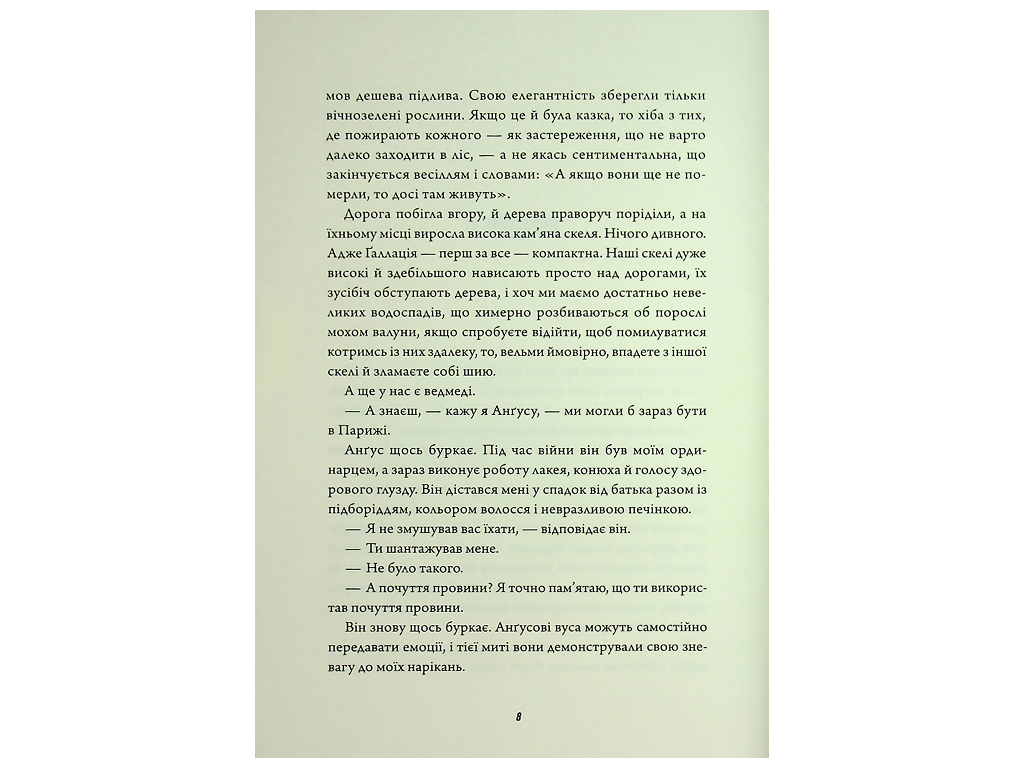 мов дешева підлива. Свою елегантність зберегли тільки вічнозелені рослини. Якщо це й була казка, то хіба з тих, де пожирають кожного — як застереження, що не варто далеко заходити в ліс, — а не якась сентиментальна, що закінчується весіллям і словами: «А якщо вони ще не померли, то досі там живуть».

Дорога побігла вгору, й дерева праворуч поріділи, а на їхньому місці виросла висока кам'яна скеля. Нічого дивного. Адже Ґаллація — перш за все — компактна. Наші скелі дуже високі й здебільшого нависають просто над дорогами, їх зусібіч обступають дерева, і хоч ми маємо достатньо невеликих водоспадів, що химерно розбиваються об порослі мохом валуни, якщо спробуєте відійти, щоб помилуватися котримсь із них здалеку, то, вельми ймовірно, впадете з іншої скелі й зламаєте собі шию.

А ще у нас є ведмеді.

— А знаєш, — кажу я Анґусу, — ми могли б зараз бути в Парижі.

Анґус щось буркає. Під час війни він був моїм ординарцем, а зараз виконує роботу лакея, конюха й голосу здорового глузду. Він дістався мені у спадок від батька разом із підборіддям, кольором волосся і невразливою печінкою.

— Я не змушував вас їхати, — відповідає він.

— Ти шантажував мене.

— Не було такого.

— А почуття провини? Я точно пам'ятаю, що ти використав почуття провини.

Він знову щось буркає. Анґусові вуса можуть самостійно передавати емоції, і тієї миті вони демонстрували свою зневагу до моїх нарікань.

8